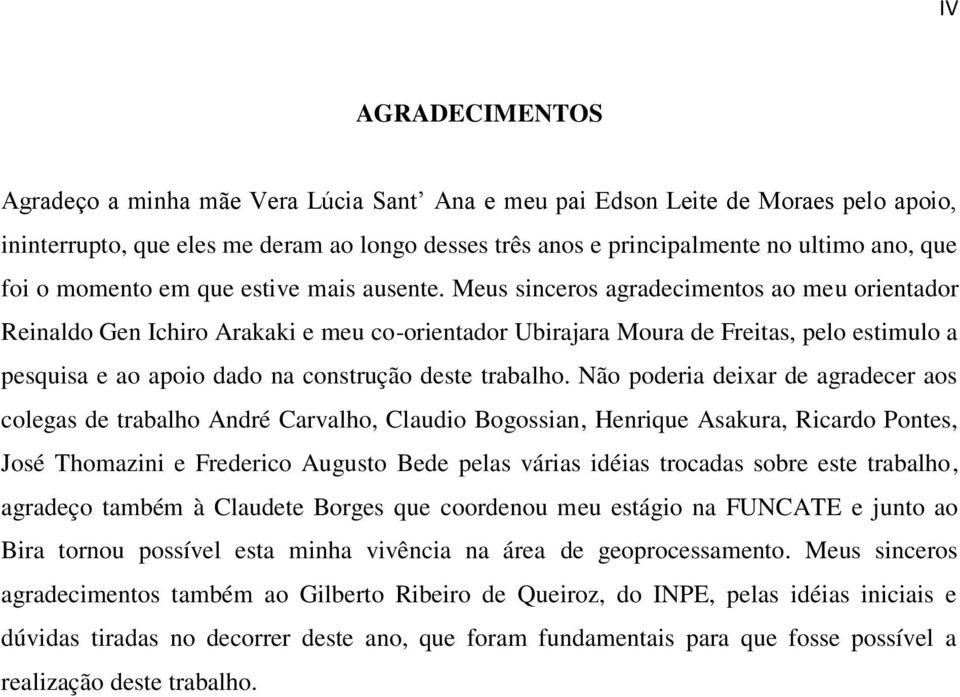 IV

AGRADECIMENTOS

Agradeço a minha mãe Vera Lúcia Sant’ Ana e meu pai Edson Leite de Moraes pelo apoio, ininterrupto, que eles me deram ao longo desses três anos e principalmente no ultimo ano, que foi o momento em que estive mais ausente. Meus sinceros agradecimentos ao meu orientador Reinaldo Gen Ichiro Arakaki e meu co-orientador Ubirajara Moura de Freitas, pelo estimulo a pesquisa e ao apoio dado na construção deste trabalho. Não poderia deixar de agradecer aos colegas de trabalho André Carvalho, Claudio Bogossian, Henrique Asakura, Ricardo Pontes, José Thomazini e Frederico Augusto Bede pelas várias idéias trocadas sobre este trabalho, agradeço também à Claudete Borges que coordenou meu estágio na FUNCATE e junto ao Bira tornou possível esta minha vivência na área de geoprocessamento. Meus sinceros agradecimentos também ao Gilberto Ribeiro de Queiroz, do INPE, pelas idéias iniciais e dúvidas tiradas no decorrer deste ano, que foram fundamentais para que fosse possível a realização deste trabalho.